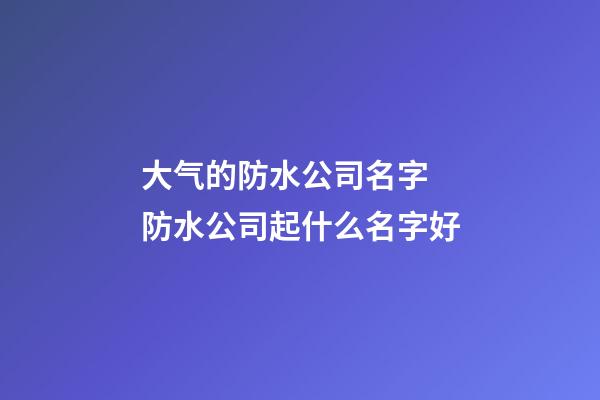 大气的防水公司名字
防水公司起什么名字好